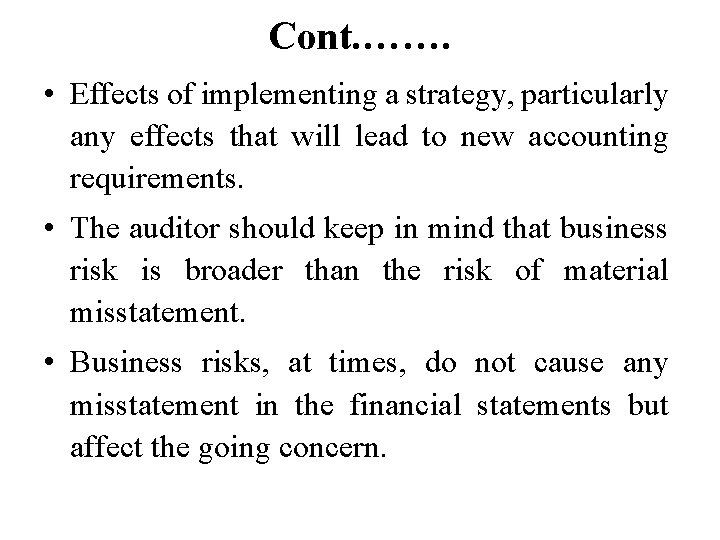 Cont……..

• Effects of implementing a strategy, particularly any effects that will lead to new accounting requirements.

• The auditor should keep in mind that business risk is broader than the risk of material misstatement.

• Business risks, at times, do not cause any misstatement in the financial statements but affect the going concern.